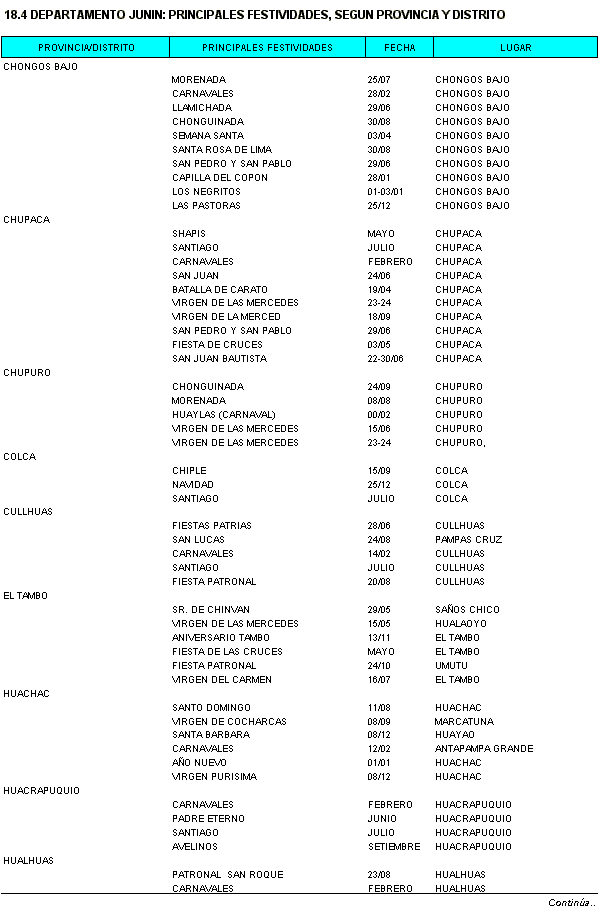 18.4 DEPARTAMENTO JUNIN: PRINCIPALES FESTIVIDADES, SEGUN PROVINCIA Y DISTRITO

| PROVINCIA/DISTRITO | PRINCIPALES FESTIVIDADES | FECHA | LUGAR |
|---|---|---|---|
| CHONGOS BAJO | | | |
| | MORENADA | 25/07 | CHONGOS BAJO |
| | CARNAVALES | 28/02 | CHONGOS BAJO |
| | LLAMICHADA | 29/06 | CHONGOS BAJO |
| | CHONGUINADA | 30/08 | CHONGOS BAJO |
| | SEMANA SANTA | 03/04 | CHONGOS BAJO |
| | SANTA ROSA DE LIMA | 30/08 | CHONGOS BAJO |
| | SAN PEDRO Y SAN PABLO | 29/06 | CHONGOS BAJO |
| | CAPILLA DEL COPON | 28/01 | CHONGOS BAJO |
| | LOS NEGRITOS | 01-03/01 | CHONGOS BAJO |
| | LAS PASTORAS | 25/12 | CHONGOS BAJO |
| CHUPACA | | | |
| | SHAPIS | MAYO | CHUPACA |
| | SANTIAGO | JULIO | CHUPACA |
| | CARNAVALES | FEBRERO | CHUPACA |
| | SAN JUAN | 24/06 | CHUPACA |
| | BATALLA DE CARATO | 19/04 | CHUPACA |
| | VIRGEN DE LAS MERCEDES | 23-24 | CHUPACA |
| | VIRGEN DE LA MERCED | 18/09 | CHUPACA |
| | SAN PEDRO Y SAN PABLO | 29/06 | CHUPACA |
| | FIESTA DE CRUCES | 03/05 | CHUPACA |
| | SAN JUAN BAUTISTA | 22-30/06 | CHUPACA |
| CHUPURO | | | |
| | CHONGUINADA | 24/09 | CHUPURO |
| | MORENADA | 08/08 | CHUPURO |
| | HUAYLAS (CARNAVAL) | 00/02 | CHUPURO |
| | VIRGEN DE LAS MERCEDES | 15/06 | CHUPURO |
| | VIRGEN DE LAS MERCEDES | 23-24 | CHUPURO, |
| COLCA | | | |
| | CHIPLE | 15/09 | COLCA |
| | NAVIDAD | 25/12 | COLCA |
| | SANTIAGO | JULIO | COLCA |
| CULLHUAS | | | |
| | FIESTAS PATRIAS | 28/06 | CULLHUAS |
| | SAN LUCAS | 24/08 | PAMPAS CRUZ |
| | CARNAVALES | 14/02 | CULLHUAS |
| | SANTIAGO | JULIO | CULLHUAS |
| | FIESTA PATRONAL | 20/08 | CULLHUAS |
| EL TAMBO | | | |
| | SR. DE CHINVAN | 29/05 | SAÑOS CHICO |
| | VIRGEN DE LAS MERCEDES | 15/05 | HUALAOYO |
| | ANIVERSARIO TAMBO | 13/11 | EL TAMBO |
| | FIESTA DE LAS CRUCES | MAYO | EL TAMBO |
| | FIESTA PATRONAL | 24/10 | UMUTU |
| | VIRGEN DEL CARMEN | 16/07 | EL TAMBO |
| HUACHAC | | | |
| | SANTO DOMINGO | 11/08 | HUACHAC |
| | VIRGEN DE COCHARCAS | 08/09 | MARCATUNA |
| | SANTA BARBARA | 08/12 | HUAYAO |
| | CARNAVALES | 12/02 | ANTAPAMPA GRANDE |
| | AÑO NUEVO | 01/01 | HUACHAC |
| | VIRGEN PURISIMA | 08/12 | HUACHAC |
| HUACRAPUQUIO | | | |
| | CARNAVALES | FEBRERO | HUACRAPUQUIO |
| | PADRE ETERNO | JUNIO | HUACRAPUQUIO |
| | SANTIAGO | JULIO | HUACRAPUQUIO |
| | AVELINOS | SETIEMBRE | HUACRAPUQUIO |
| HUALHUAS | | | |
| | PATRONAL SAN ROQUE | 23/08 | HUALHUAS |
| | CARNAVALES | FEBRERO | HUALHUAS |

Continúa..